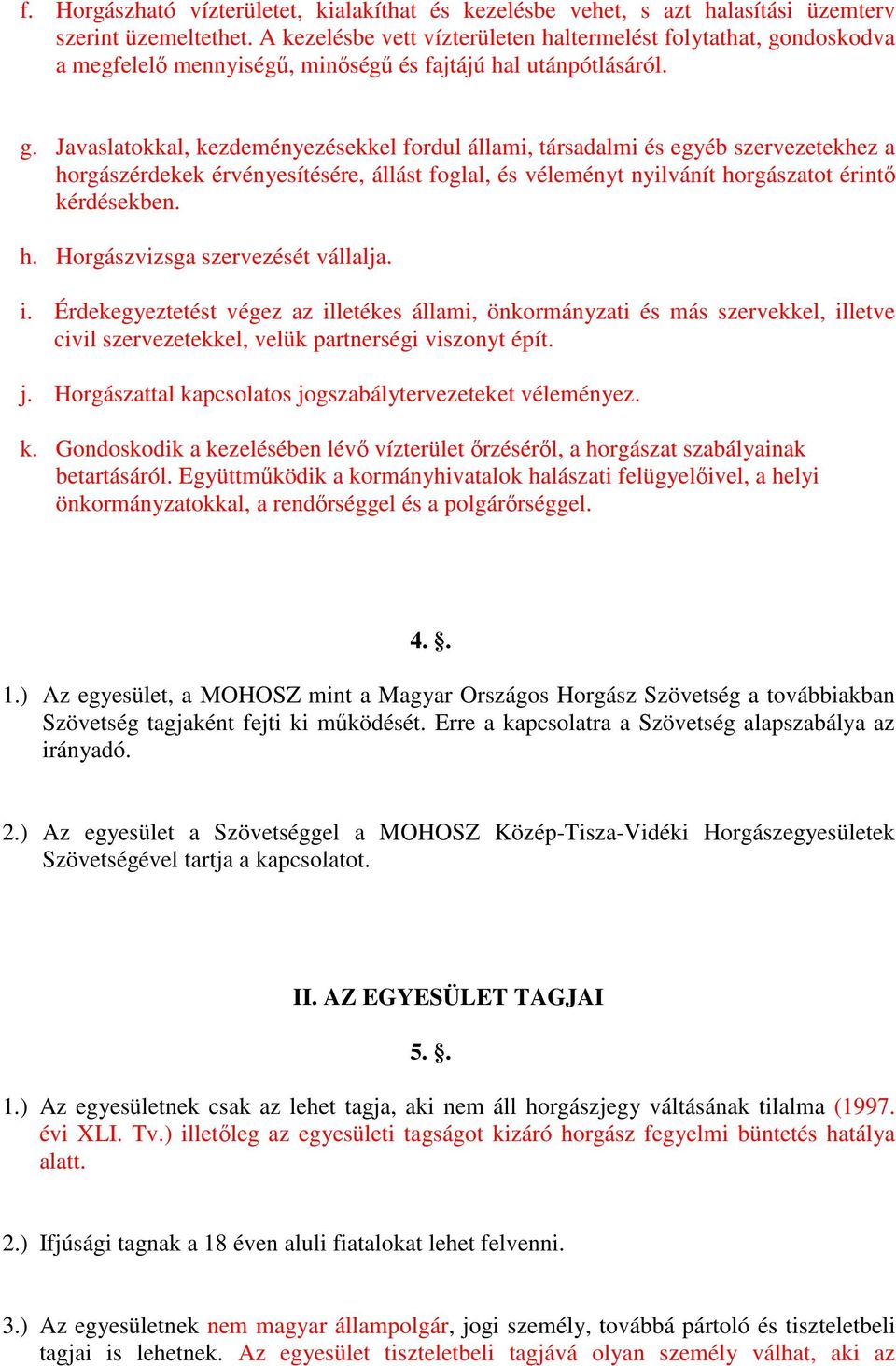 f. Horgászható vízterületet, kialakíthat és kezelésbe vehet, s azt halasítási üzemterv szerint üzemeltethet. A kezelésbe vett vízterületen haltermelést folytathat, gondoskodva a megfelelő mennyiségű, minőségű és fajtájú hal utánpótlásáról.

g. Javaslatokkal, kezdeményezésekkel fordul állami, társadalmi és egyéb szervezetekhez a horgászérdekek érvényesítésére, állást foglal, és véleményt nyilvánít horgászatot érintő kérdésekben.

h. Horgászvizsga szervezését vállalja.

i. Érdekegyeztetést végez az illetékes állami, önkormányzati és más szervekkel, illetve civil szervezetekkel, velük partnerségi viszonyt épít.

j. Horgászattal kapcsolatos jogszabálytervezeteket véleményez.

k. Gondoskodik a kezelésében lévő vízterület őrzéséről, a horgászat szabályainak betartásáról. Együttműködik a kormányhivatalok halászati felügyelőivel, a helyi önkormányzatokkal, a rendőrséggel és a polgárőrséggel.

4. §.

1.) Az egyesület, a MOHOSZ mint a Magyar Országos Horgász Szövetség a továbbiakban Szövetség tagjaként fejti ki működését. Erre a kapcsolatra a Szövetség alapszabálya az irányadó.

2.) Az egyesület a Szövetséggel a MOHOSZ Közép-Tisza-Vidéki Horgászegyesületek Szövetségével tartja a kapcsolatot.

II. AZ EGYESÜLET TAGJAI

5. §.

1.) Az egyesületnek csak az lehet tagja, aki nem áll horgászjegy váltásának tilalma (1997. évi XLI. Tv.) illetőleg az egyesületi tagságot kizáró horgász fegyelmi büntetés hatálya alatt.

2.) Ifjúsági tagnak a 18 éven aluli fiatalokat lehet felvenni.

3.) Az egyesületnek nem magyar állampolgár, jogi személy, továbbá pártoló és tiszteletbeli tagjai is lehetnek. Az egyesület tiszteletbeli tagjává olyan személy válhat, aki az